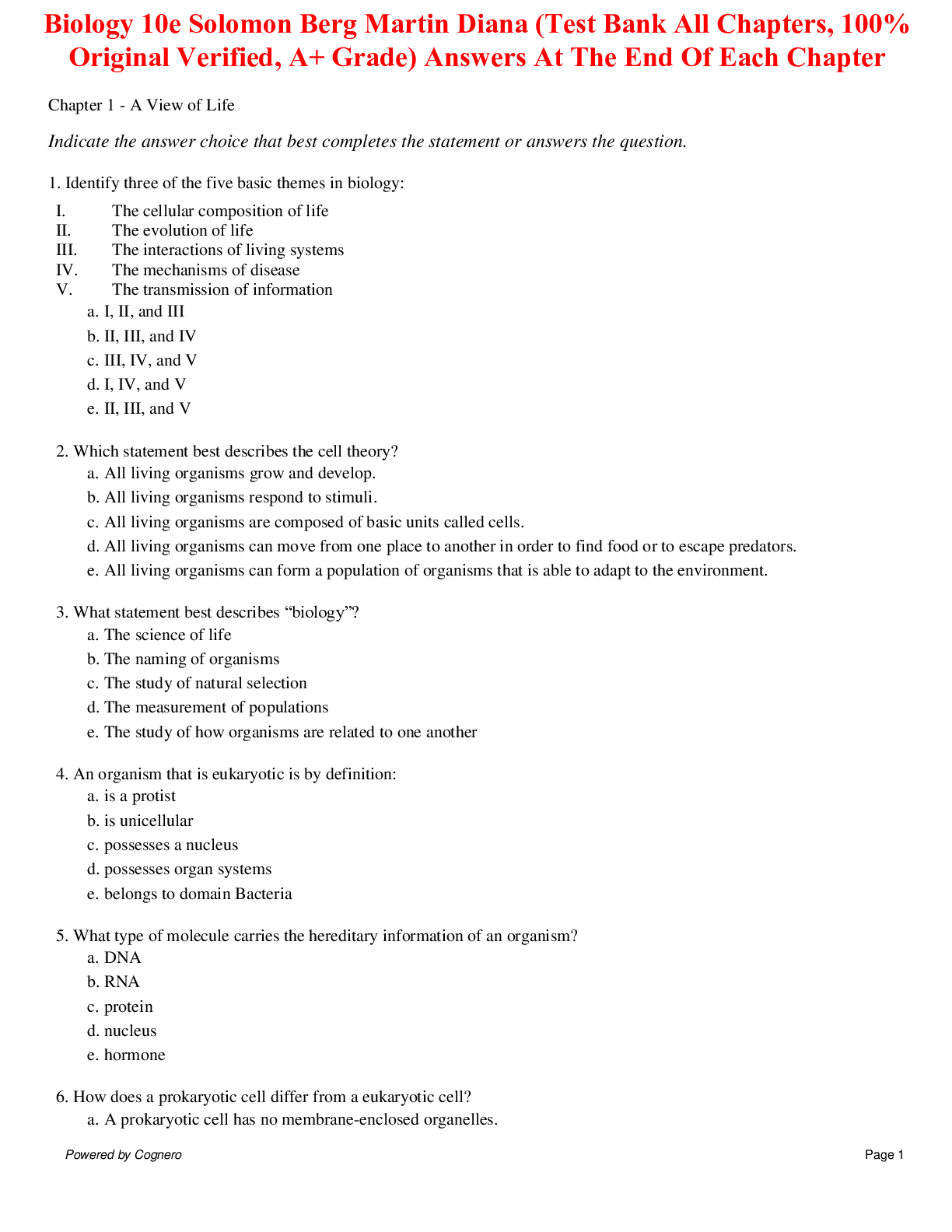 Biology 10e Solomon Berg Martin Diana (Test Bank All Chapters, 100% Original Verified, A+ Grade) Answers At The End Of Each Chapter

Chapter 1 - A View of Life

Indicate the answer choice that best completes the statement or answers the question.

1. Identify three of the five basic themes in biology:
I. The cellular composition of life
II. The evolution of life
III. The interactions of living systems
IV. The mechanisms of disease
V. The transmission of information
a. I, II, and III
b. II, III, and IV
c. III, IV, and V
d. I, IV, and V
e. II, III, and V

2. Which statement best describes the cell theory?
a. All living organisms grow and develop.
b. All living organisms respond to stimuli.
c. All living organisms are composed of basic units called cells.
d. All living organisms can move from one place to another in order to find food or to escape predators.
e. All living organisms can form a population of organisms that is able to adapt to the environment.

3. What statement best describes “biology”?
a. The science of life
b. The naming of organisms
c. The study of natural selection
d. The measurement of populations
e. The study of how organisms are related to one another

4. An organism that is eukaryotic is by definition:
a. is a protist
b. is unicellular
c. possesses a nucleus
d. possesses organ systems
e. belongs to domain Bacteria

5. What type of molecule carries the hereditary information of an organism?
a. DNA
b. RNA
c. protein
d. nucleus
e. hormone

6. How does a prokaryotic cell differ from a eukaryotic cell?
a. A prokaryotic cell has no membrane-enclosed organelles.

Powered by Cognero
Page 1